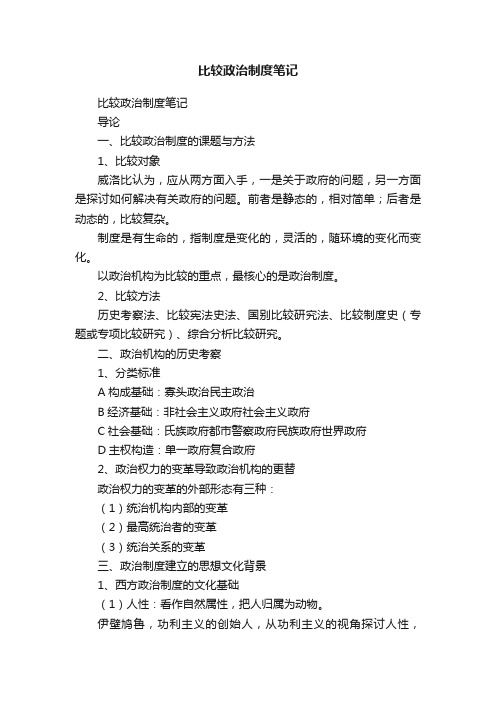 比较政治制度笔记

比较政治制度笔记

导论

一、比较政治制度的课题与方法

1、比较对象

威洛比认为，应从两方面入手，一是关于政府的问题，另一方面是探讨如何解决有关政府的问题。前者是静态的，相对简单；后者是动态的，比较复杂。

制度是有生命的，指制度是变化的，灵活的，随环境的变化而变化。

以政治机构为比较的重点，最核心的是政治制度。

2、比较方法

历史考察法、比较宪法史法、国别比较研究法、比较制度史（专题或专项比较研究）、综合分析比较研究。

二、政治机构的历史考察

1、分类标准

A 构成基础：寡头政治民主政治

B 经济基础：非社会主义政府社会主义政府

C 社会基础：氏族政府都市警察政府民族政府世界政府

D 主权构造：单一政府复合政府

2、政治权力的变革导致政治机构的更替

政治权力的变革的外部形态有三种：

（1）统治机构内部的变革

（2）最高统治者的变革

（3）统治关系的变革

三、政治制度建立的思想文化背景

1、西方政治制度的文化基础

（1）人性：看作自然属性，把人归属为动物。

伊壁鸠鲁，功利主义的创始人，从功利主义的视角探讨人性，